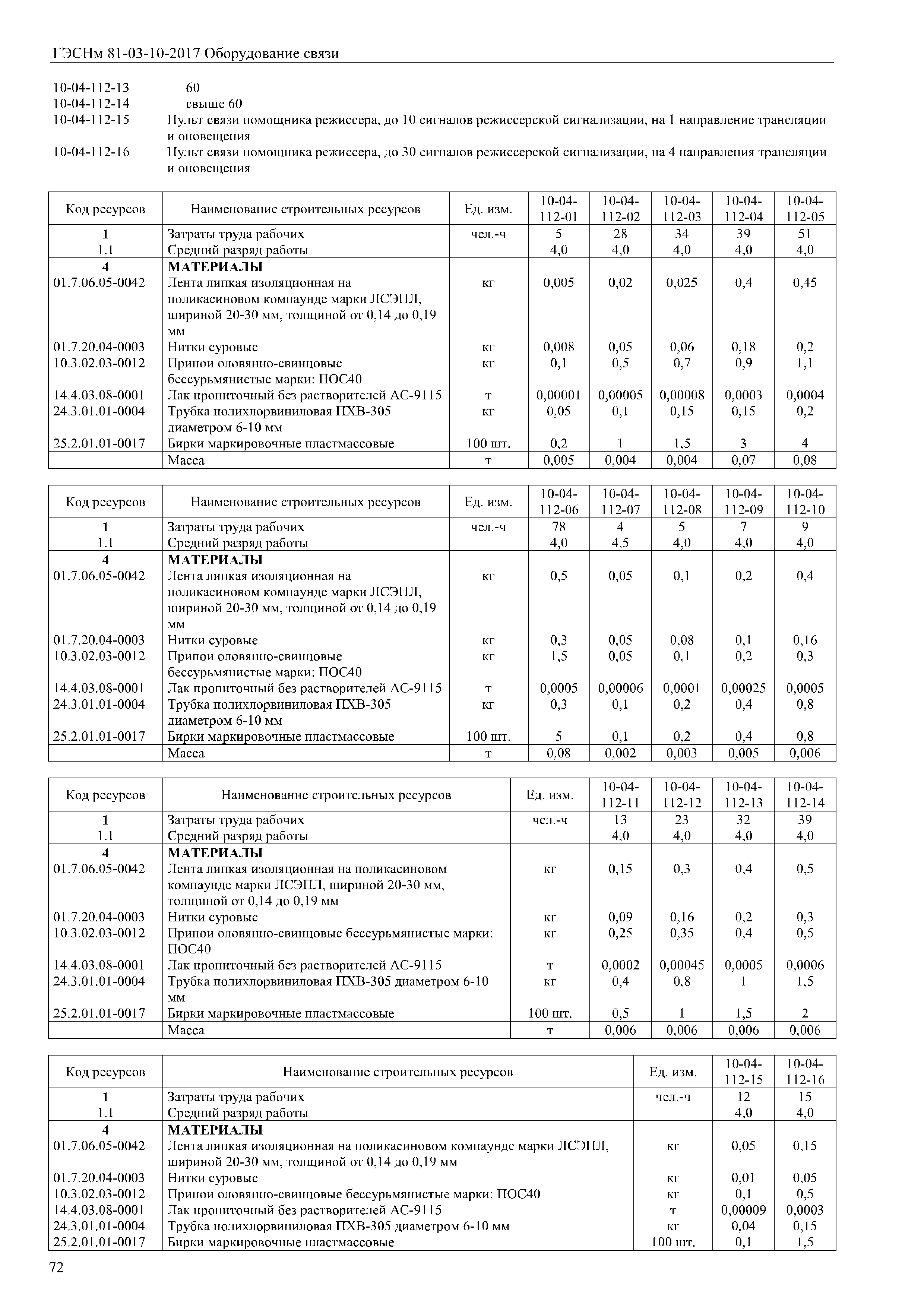 ГЭСНм 81-03-10-2017 Оборудование связи

10-04-112-13 60
10-04-112-14 свыше 60
10-04-112-15 Пульт связи помощника режиссера, до 10 сигналов режиссерской сигнализации, на 1 направление трансляции и оповещения
10-04-112-16 Пульт связи помощника режиссера, до 30 сигналов режиссерской сигнализации, на 4 направления трансляции и оповещения

| Код ресурсов | Наименование строительных ресурсов | Ед. изм. | 10-04-112-01 | 10-04-112-02 | 10-04-112-03 | 10-04-112-04 | 10-04-112-05 |
|---|---|---|---|---|---|---|---|
| 1 | Затраты труда рабочих | чел.-ч | 5 | 28 | 34 | 39 | 51 |
| 1.1 | Средний разряд работы | | 4,0 | 4,0 | 4,0 | 4,0 | 4,0 |
| 4 | МАТЕРИАЛЫ | | | | | | |
| 01.7.06.05-0042 | Лента липкая изоляционная на поликасиновом компаунде марки ЛСЭПЛ, шириной 20-30 мм, толщиной от 0,14 до 0,19 мм | кг | 0,005 | 0,02 | 0,025 | 0,4 | 0,45 |
| 01.7.20.04-0003 | Нитки суровые | кг | 0,008 | 0,05 | 0,06 | 0,18 | 0,2 |
| 10.3.02.03-0012 | Припои оловянно-свинцовые бессурьмянистые марки: ПОС40 | кг | 0,1 | 0,5 | 0,7 | 0,9 | 1,1 |
| 14.4.03.08-0001 | Лак пропиточный без растворителей АС-9115 | т | 0,00001 | 0,00005 | 0,00008 | 0,0003 | 0,0004 |
| 24.3.01.01-0004 | Трубка полихлорвиниловая ПХВ-305 диаметром 6-10 мм | кг | 0,05 | 0,1 | 0,15 | 0,15 | 0,2 |
| 25.2.01.01-0017 | Бирки маркировочные пластмассовые | 100 шт. | 0,2 | 1 | 1,5 | 3 | 4 |
| | Масса | т | 0,005 | 0,004 | 0,004 | 0,07 | 0,08 |

| Код ресурсов | Наименование строительных ресурсов | Ед. изм. | 10-04-112-06 | 10-04-112-07 | 10-04-112-08 | 10-04-112-09 | 10-04-112-10 |
|---|---|---|---|---|---|---|---|
| 1 | Затраты труда рабочих | чел.-ч | 78 | 4 | 5 | 7 | 9 |
| 1.1 | Средний разряд работы | | 4,0 | 4,5 | 4,0 | 4,0 | 4,0 |
| 4 | МАТЕРИАЛЫ | | | | | | |
| 01.7.06.05-0042 | Лента липкая изоляционная на поликасиновом компаунде марки ЛСЭПЛ, шириной 20-30 мм, толщиной от 0,14 до 0,19 мм | кг | 0,5 | 0,05 | 0,1 | 0,2 | 0,4 |
| 01.7.20.04-0003 | Нитки суровые | кг | 0,3 | 0,05 | 0,08 | 0,1 | 0,16 |
| 10.3.02.03-0012 | Припои оловянно-свинцовые бессурьмянистые марки: ПОС40 | кг | 1,5 | 0,05 | 0,1 | 0,2 | 0,3 |
| 14.4.03.08-0001 | Лак пропиточный без растворителей АС-9115 | т | 0,0005 | 0,00006 | 0,0001 | 0,00025 | 0,0005 |
| 24.3.01.01-0004 | Трубка полихлорвиниловая ПХВ-305 диаметром 6-10 мм | кг | 0,3 | 0,1 | 0,2 | 0,4 | 0,8 |
| 25.2.01.01-0017 | Бирки маркировочные пластмассовые | 100 шт. | 5 | 0,1 | 0,2 | 0,4 | 0,8 |
| | Масса | т | 0,08 | 0,002 | 0,003 | 0,005 | 0,006 |

| Код ресурсов | Наименование строительных ресурсов | Ед. изм. | 10-04-112-11 | 10-04-112-12 | 10-04-112-13 | 10-04-112-14 |
|---|---|---|---|---|---|---|
| 1 | Затраты труда рабочих | чел.-ч | 13 | 23 | 32 | 39 |
| 1.1 | Средний разряд работы | | 4,0 | 4,0 | 4,0 | 4,0 |
| 4 | МАТЕРИАЛЫ | | | | | |
| 01.7.06.05-0042 | Лента липкая изоляционная на поликасиновом компаунде марки ЛСЭПЛ, шириной 20-30 мм, толщиной от 0,14 до 0,19 мм | кг | 0,15 | 0,3 | 0,4 | 0,5 |
| 01.7.20.04-0003 | Нитки суровые | кг | 0,09 | 0,16 | 0,2 | 0,3 |
| 10.3.02.03-0012 | Припои оловянно-свинцовые бессурьмянистые марки: ПОС40 | кг | 0,25 | 0,35 | 0,4 | 0,5 |
| 14.4.03.08-0001 | Лак пропиточный без растворителей АС-9115 | т | 0,0002 | 0,00045 | 0,0005 | 0,0006 |
| 24.3.01.01-0004 | Трубка полихлорвиниловая ПХВ-305 диаметром 6-10 мм | кг | 0,4 | 0,8 | 1 | 1,5 |
| 25.2.01.01-0017 | Бирки маркировочные пластмассовые | 100 шт. | 0,5 | 1 | 1,5 | 2 |
| | Масса | т | 0,006 | 0,006 | 0,006 | 0,006 |

| Код ресурсов | Наименование строительных ресурсов | Ед. изм. | 10-04-112-15 | 10-04-112-16 |
|---|---|---|---|---|
| 1 | Затраты труда рабочих | чел.-ч | 12 | 15 |
| 1.1 | Средний разряд работы | | 4,0 | 4,0 |
| 4 | МАТЕРИАЛЫ | | | |
| 01.7.06.05-0042 | Лента липкая изоляционная на поликасиновом компаунде марки ЛСЭПЛ, шириной 20-30 мм, толщиной от 0,14 до 0,19 мм | кг | 0,05 | 0,15 |
| 01.7.20.04-0003 | Нитки суровые | кг | 0,01 | 0,05 |
| 10.3.02.03-0012 | Припои оловянно-свинцовые бессурьмянистые марки: ПОС40 | кг | 0,1 | 0,5 |
| 14.4.03.08-0001 | Лак пропиточный без растворителей АС-9115 | т | 0,00009 | 0,0003 |
| 24.3.01.01-0004 | Трубка полихлорвиниловая ПХВ-305 диаметром 6-10 мм | кг | 0,04 | 0,15 |
| 25.2.01.01-0017 | Бирки маркировочные пластмассовые | 100 шт. | 0,1 | 1,5 |

72